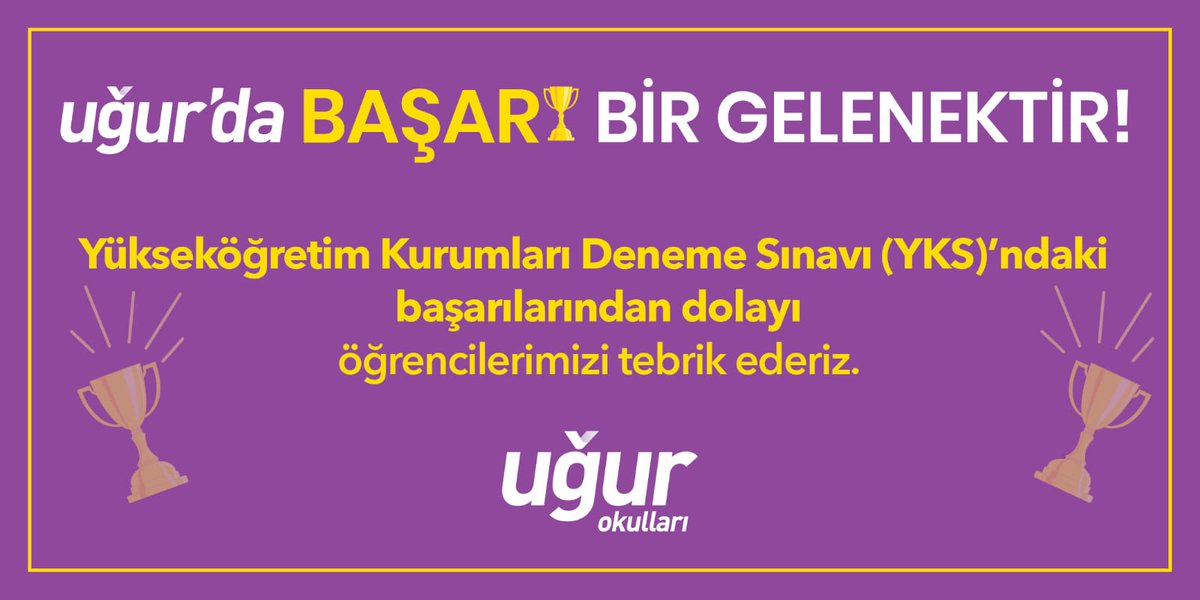 uğur'da BAŞARI BİR GELENEKTİR!

Yükseköğretim Kurumları Deneme Sınavı (YKS)'ndaki başarılarından dolayı öğrencilerimizi tebrik ederiz.

uğur
okulları